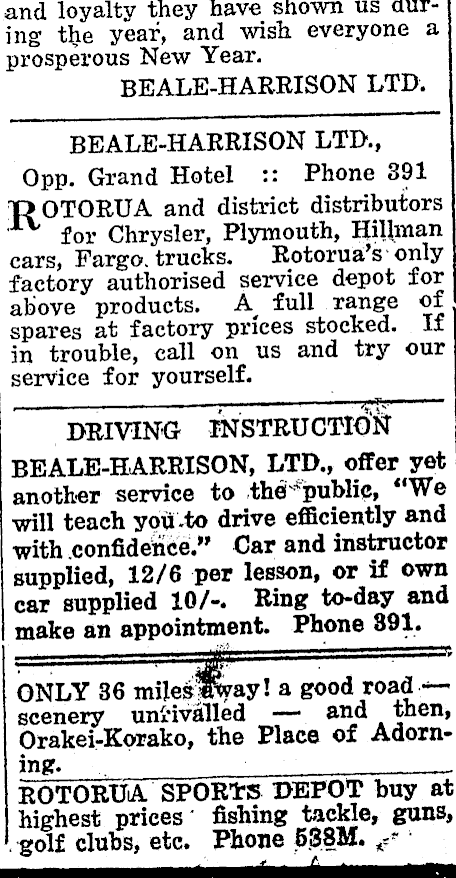 and loyalty they have shown us during the year, and wish everyone a prosperous New Year.

BEALE-HARRISON LTD.

BEALE-HARRISON LTD.,

Opp. Grand Hotel :: Phone 391

ROTORUA and district distributors for Chrysler, Plymouth, Hillman cars, Fargo trucks. Rotorua's only factory authorised service depot for above products. A full range of spares at factory prices stocked. If in trouble, call on us and try our service for yourself.

DRIVING INSTRUCTION

BEALE-HARRISON, LTD., offer yet another service to the public, "We will teach you to drive efficiently and with confidence." Car and instructor supplied, 12/6 per lesson, or if own car supplied 10/-. Ring to-day and make an appointment. Phone 391.

ONLY 36 miles away! a good road — scenery unrivalled — and then, Orakei-Korako, the Place of Adorning.

ROTORUA SPORTS DEPOT buy at highest prices fishing tackle, guns, golf clubs, etc. Phone 538M.